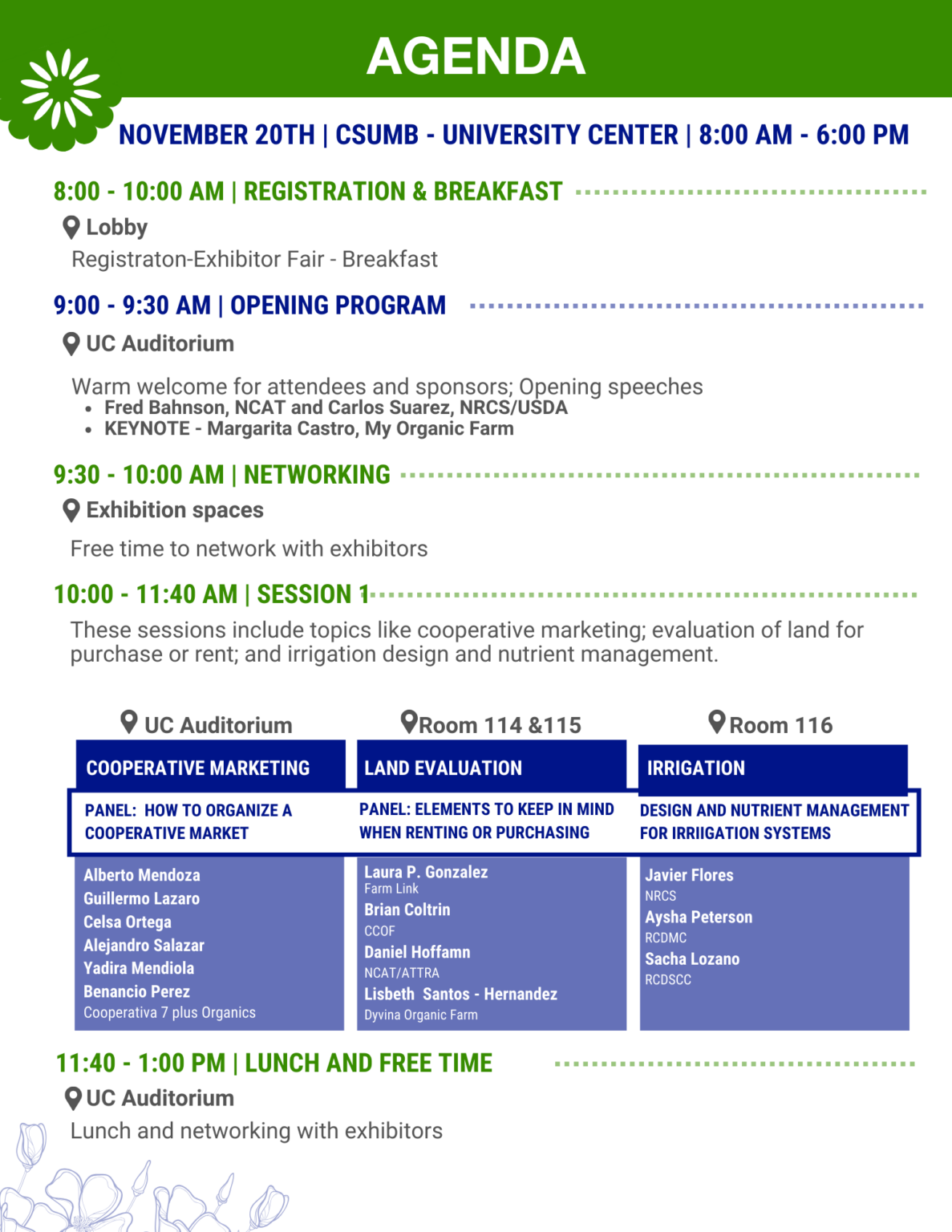 AGENDA

NOVEMBER 20TH | CSUMB - UNIVERSITY CENTER | 8:00 AM - 6:00 PM

8:00 - 10:00 AM | REGISTRATION & BREAKFAST

Lobby

Registraton-Exhibitor Fair - Breakfast

9:00 - 9:30 AM | OPENING PROGRAM

UC Auditorium

Warm welcome for attendees and sponsors; Opening speeches

- Fred Bahnson, NCAT and Carlos Suarez, NRCS/USDA
- KEYNOTE - Margarita Castro, My Organic Farm

9:30 - 10:00 AM | NETWORKING

Exhibition spaces

Free time to network with exhibitors

10:00 - 11:40 AM | SESSION 1

These sessions include topics like cooperative marketing; evaluation of land for purchase or rent; and irrigation design and nutrient management.

UC Auditorium

COOPERATIVE MARKETING

PANEL: HOW TO ORGANIZE A COOPERATIVE MARKET

Alberto Mendoza
Guillermo Lazaro
Celsa Ortega
Alejandro Salazar
Yadira Mendiola
Benancio Perez
Cooperativa 7 plus Organics

Room 114 &115

LAND EVALUATION

PANEL: ELEMENTS TO KEEP IN MIND WHEN RENTING OR PURCHASING

Laura P. Gonzalez
Farm Link
Brian Coltrin
CCOF
Daniel Hoffamn
NCAT/ATTRA
Lisbeth Santos - Hernandez
Dyvina Organic Farm

Room 116

IRRIGATION

DESIGN AND NUTRIENT MANAGEMENT FOR IRRIIGATION SYSTEMS

Javier Flores
NRCS
Aysha Peterson
RCDMC
Sacha Lozano
RCDSCC

11:40 - 1:00 PM | LUNCH AND FREE TIME

UC Auditorium

Lunch and networking with exhibitors